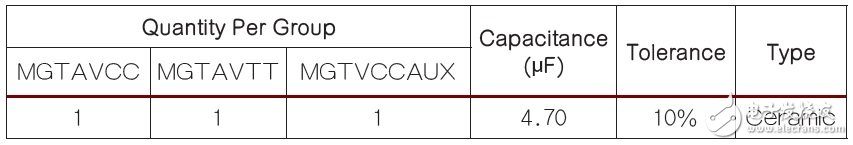 | Quantity Per Group | | | Capacitance (μF) | Tolerance | Type |
|---|---|---|---|---|---|
| MGTAVCC | MGTAVTT | MGTVCCAUX | | | |
| 1 | 1 | 1 | 4.70 | 10% | Ceramic |